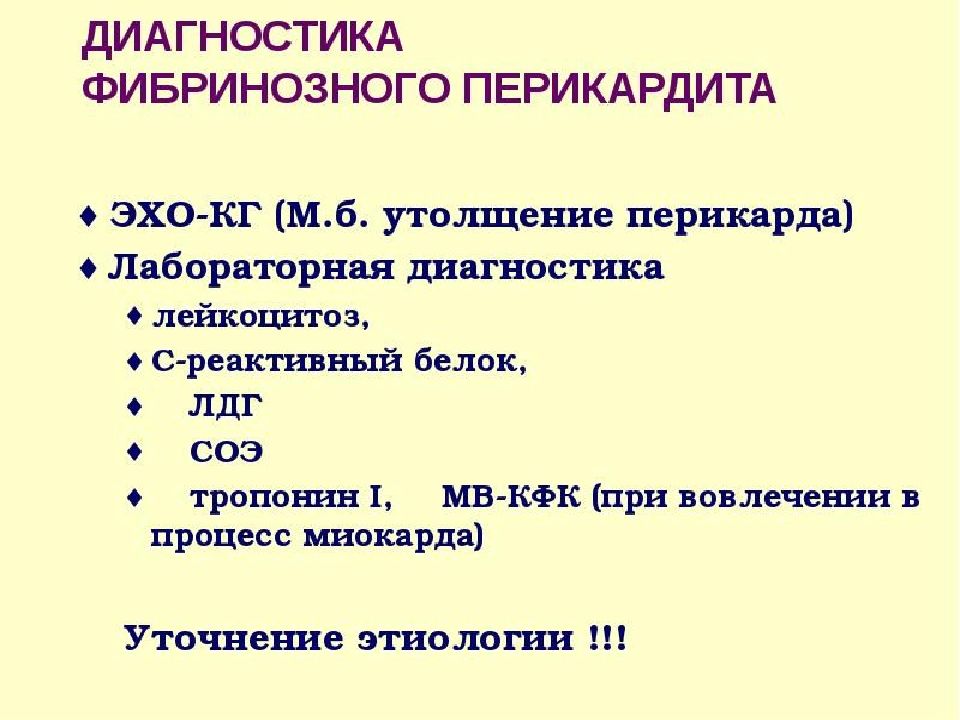 ДИАГНОСТИКА ФИБРИНОЗНОГО ПЕРИКАРДИТА

♦ ЭХО-КГ (М.б. утолщение перикарда)
♦ Лабораторная диагностика
♦ лейкоцитоз,
♦ С-реактивный белок,
♦ ЛДГ
♦ СОЭ
♦ тропонин I, МВ-КФК (при вовлечении в процесс миокарда)

Уточнение этиологии !!!